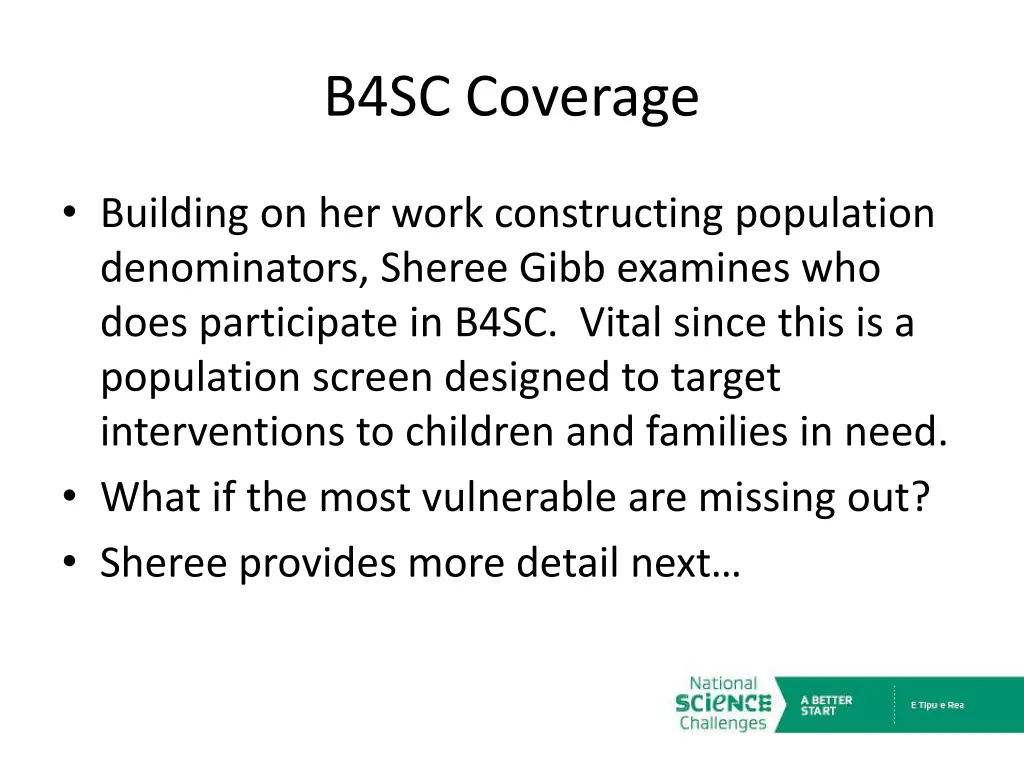 B4SC Coverage

• Building on her work constructing population denominators, Sheree Gibb examines who does participate in B4SC. Vital since this is a population screen designed to target interventions to children and families in need.
• What if the most vulnerable are missing out?
• Sheree provides more detail next…

National SCIENCE Challenges
A BETTER START
E Tipu e Rea